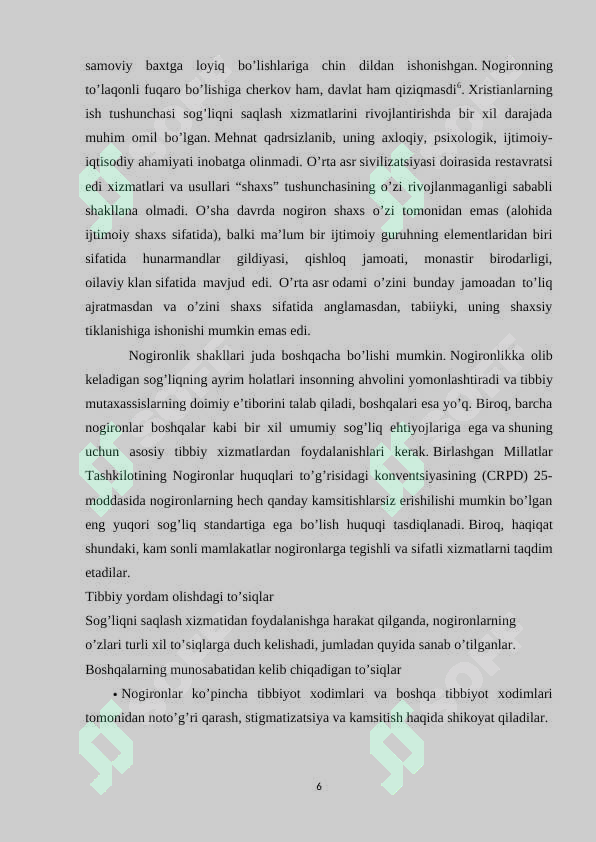 samoviy baxtga loyiq bo’lishlariga chin dildan ishonishgan. Nogironning to’laqonli fuqaro bo’lishiga cherkov ham, davlat ham qiziqmasdi$^6$. Xristianlarning ish tushunchasi sog’liqni saqlash xizmatlarini rivojlantirishda bir xil darajada muhim omil bo’lgan. Mehnat qadrsizlanib, uning axloqiy, psixologik, ijtimoiy-iqtisodiy ahamiyati inobatga olinmadi. O’rta asr sivilizatsiyasi doirasida restavratsi edi xizmatlari va usullari “shaxs” tushunchasining o’zi rivojlanmaganligi sababli shakllana olmadi. O’sha davrda nogiron shaxs o’zi tomonidan emas (alohida ijtimoiy shaxs sifatida), balki ma’lum bir ijtimoiy guruhning elementlaridan biri sifatida hunarmandlar gildiyasi, qishloq jamoati, monastir birodarligi, oilaviy klan sifatida mavjud edi. O’rta asr odami o’zini bunday jamoadan to’liq ajratmasdan va o’zini shaxs sifatida anglamasdan, tabiiyki, uning shaxsiy tiklanishiga ishonishi mumkin emas edi.

Nogironlik shakllari juda boshqacha bo’lishi mumkin. Nogironlikka olib keladigan sog’liqning ayrim holatlari insonning ahvolini yomonlashtiradi va tibbiy mutaxassislarning doimiy e’tiborini talab qiladi, boshqalari esa yo’q. Biroq, barcha nogironlar boshqalar kabi bir xil umumiy sog’liq ehtiyojlariga ega va shuning uchun asosiy tibbiy xizmatlardan foydalanishlari kerak. Birlashgan Millatlar Tashkilotining Nogironlar huquqlari to’g’risidagi konventsiyasining (CRPD) 25-moddasida nogironlarning hech qanday kamsitishlarsiz erishilishi mumkin bo’lgan eng yuqori sog’liq standartiga ega bo’lish huquqi tasdiqlanadi. Biroq, haqiqat shundaki, kam sonli mamlakatlar nogironlarga tegishli va sifatli xizmatlarni taqdim etadilar.

Tibbiy yordam olishdagi to’siqlar

Sog’liqni saqlash xizmatidan foydalanishga harakat qilganda, nogironlarning o’zlari turli xil to’siqlarga duch kelishadi, jumladan quyida sanab o’tilganlar.

Boshqalarning munosabatidan kelib chiqadigan to’siqlar

• Nogironlar ko’pincha tibbiyot xodimlari va boshqa tibbiyot xodimlari tomonidan noto’g’ri qarash, stigmatizatsiya va kamsitish haqida shikoyat qiladilar.

6